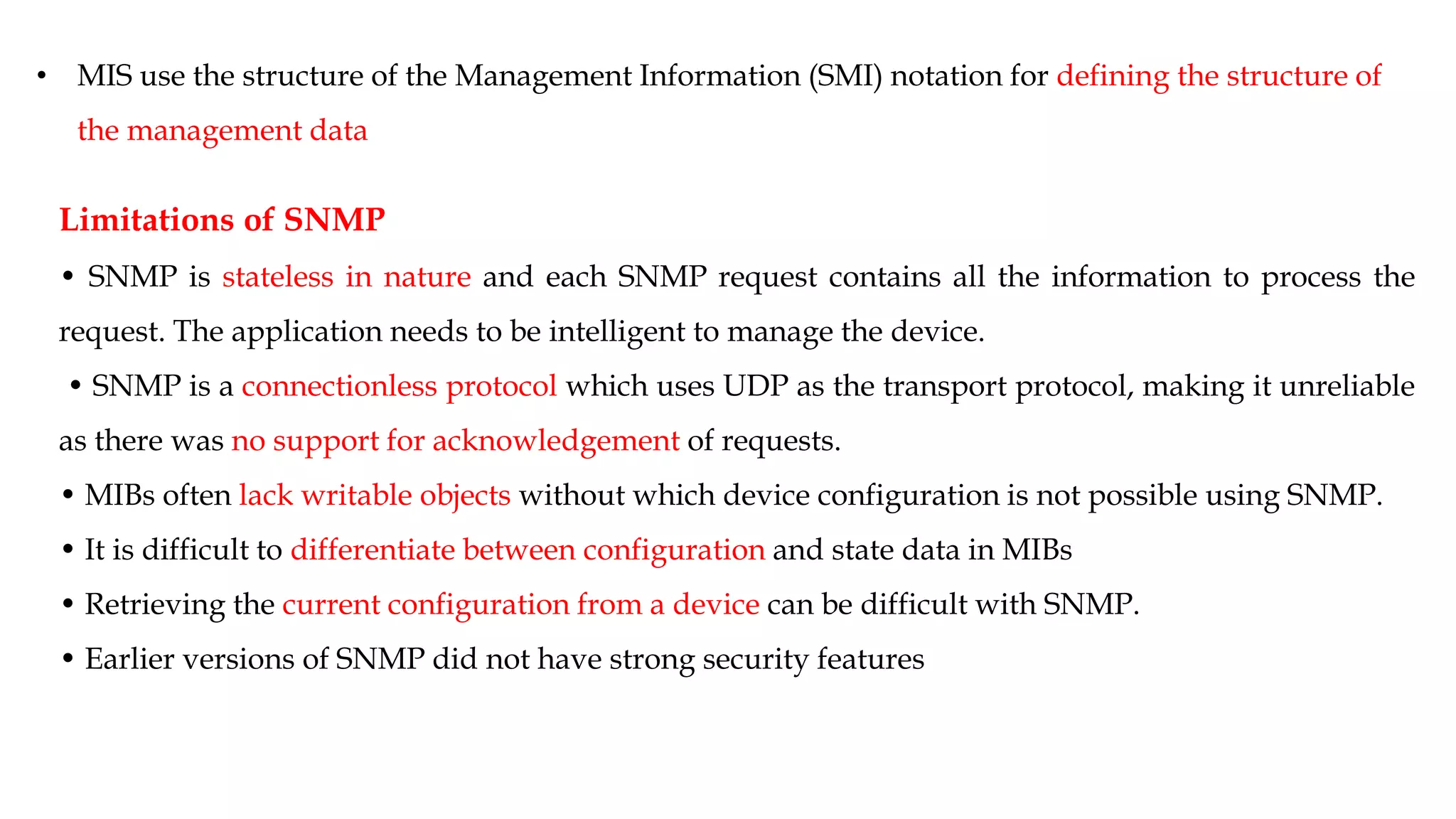 • MIS use the structure of the Management Information (SMI) notation for defining the structure of the management data

Limitations of SNMP

• SNMP is stateless in nature and each SNMP request contains all the information to process the request. The application needs to be intelligent to manage the device.

• SNMP is a connectionless protocol which uses UDP as the transport protocol, making it unreliable as there was no support for acknowledgement of requests.

• MIBs often lack writable objects without which device configuration is not possible using SNMP.

• It is difficult to differentiate between configuration and state data in MIBs

• Retrieving the current configuration from a device can be difficult with SNMP.

• Earlier versions of SNMP did not have strong security features